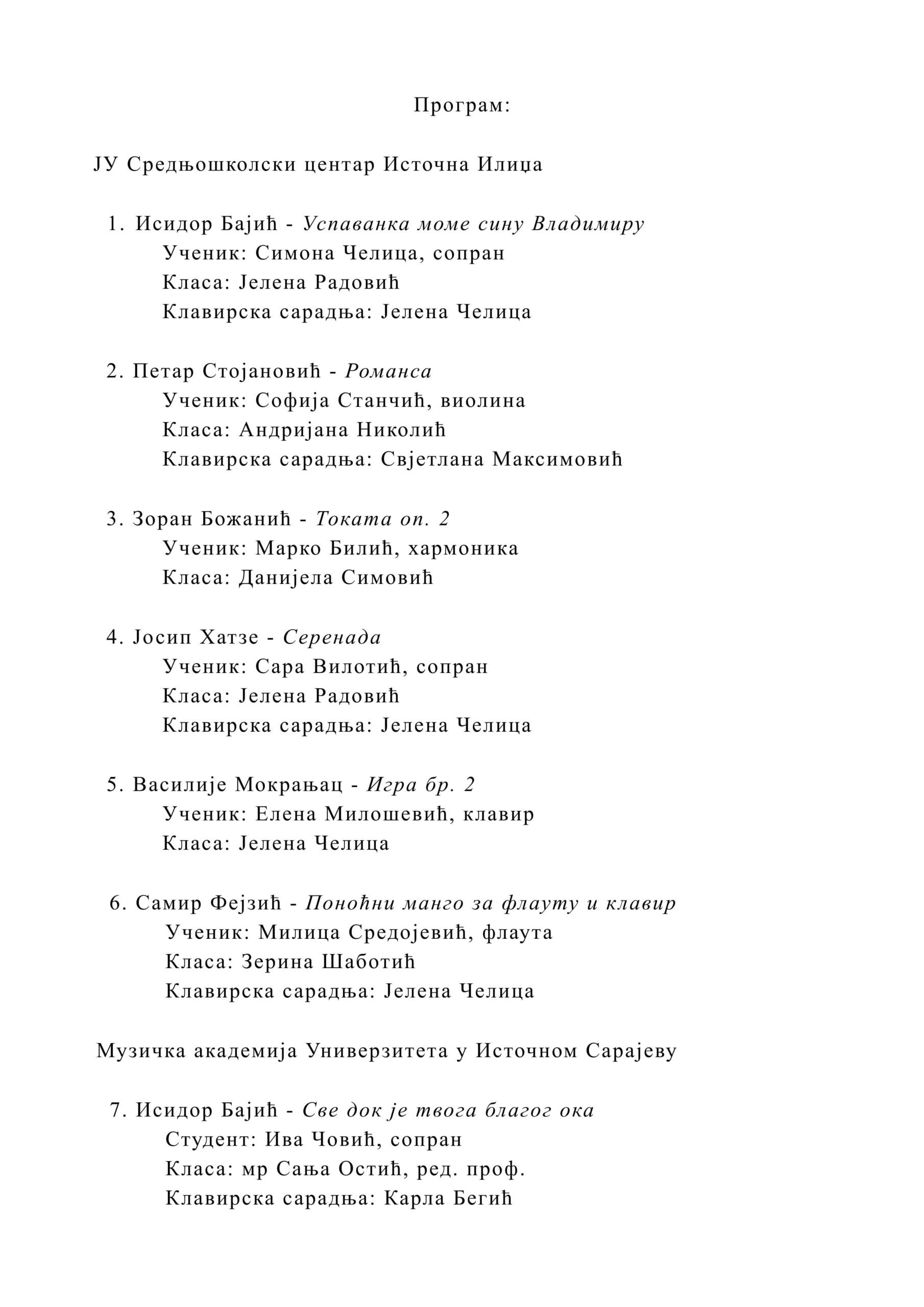 Програм:

ЈУ Средњошколски центар Источна Илиџа

1. Исидор Бајић - Успаванка моме сину Владимиру
Ученик: Симона Челица, сопран
Класа: Јелена Радовић
Клавирска сарадња: Јелена Челица

2. Петар Стојановић - Романса
Ученик: Софија Станчић, виолина
Класа: Андријана Николић
Клавирска сарадња: Свјетлана Максимовић

3. Зоран Божанић - Токата оп. 2
Ученик: Марко Билић, хармоника
Класа: Данијела Симовић

4. Јосип Хатзе - Серенада
Ученик: Сара Вилотић, сопран
Класа: Јелена Радовић
Клавирска сарадња: Јелена Челица

5. Василије Мокрањац - Игра бр. 2
Ученик: Елена Милошевић, клавир
Класа: Јелена Челица

6. Самир Фејзић - Поноћни манго за флауту и клавир
Ученик: Милица Средојевић, флаута
Класа: Зерина Шаботић
Клавирска сарадња: Јелена Челица

Музичка академија Универзитета у Источном Сарајеву

7. Исидор Бајић - Све док је твога благог ока
Студент: Ива Човић, сопран
Класа: мр Сања Остић, ред. проф.
Клавирска сарадња: Карла Бегић